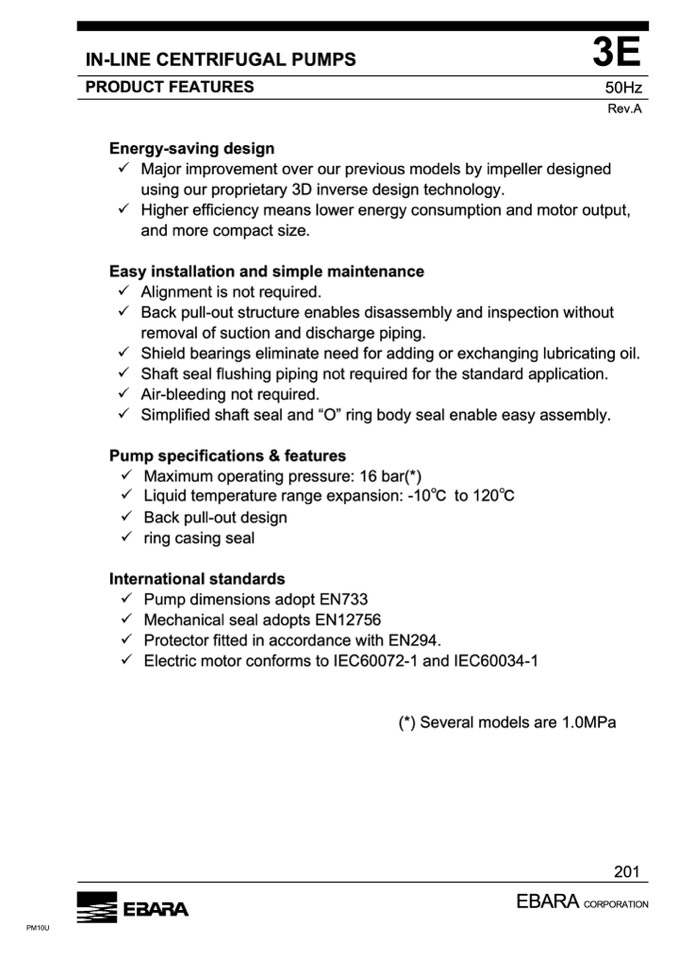 IN-LINE CENTRIFUGAL PUMPS
3E
PRODUCT FEATURES
50Hz
Rev.A

Energy-saving design
✓ Major improvement over our previous models by impeller designed using our proprietary 3D inverse design technology.
✓ Higher efficiency means lower energy consumption and motor output, and more compact size.

Easy installation and simple maintenance
✓ Alignment is not required.
✓ Back pull-out structure enables disassembly and inspection without removal of suction and discharge piping.
✓ Shield bearings eliminate need for adding or exchanging lubricating oil.
✓ Shaft seal flushing piping not required for the standard application.
✓ Air-bleeding not required.
✓ Simplified shaft seal and "O" ring body seal enable easy assembly.

Pump specifications & features
✓ Maximum operating pressure: 16 bar(*)
✓ Liquid temperature range expansion: -10°C to 120°C
✓ Back pull-out design
✓ ring casing seal

International standards
✓ Pump dimensions adopt EN733
✓ Mechanical seal adopts EN12756
✓ Protector fitted in accordance with EN294.
✓ Electric motor conforms to IEC60072-1 and IEC60034-1

(*) Several models are 1.0MPa

201
EBARA
EBARA CORPORATION
PM10U